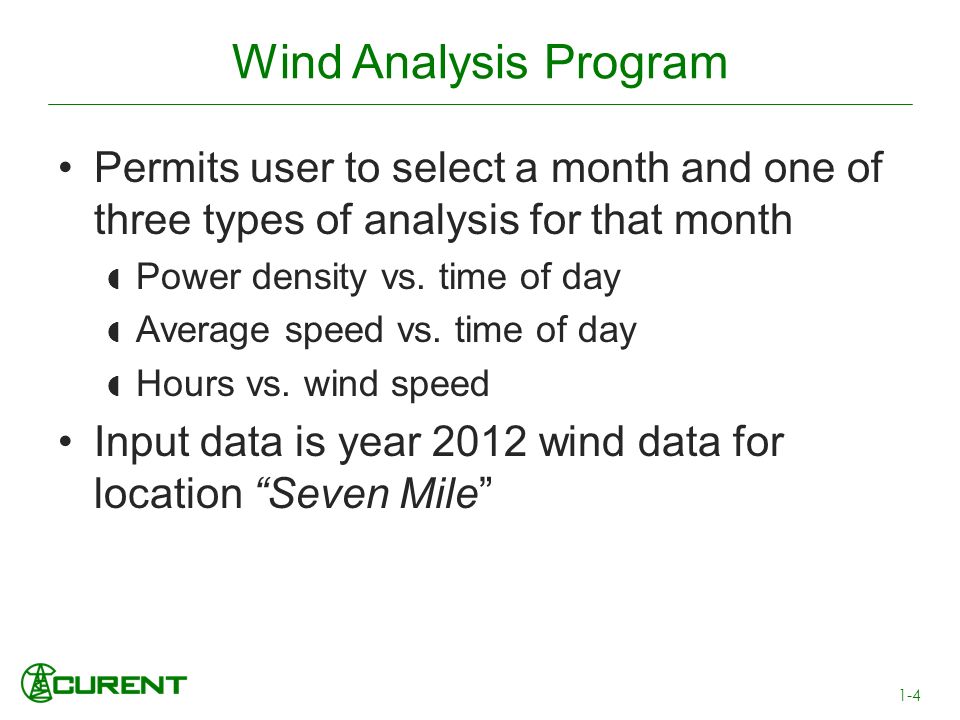 Wind Analysis Program

• Permits user to select a month and one of three types of analysis for that month
  ◖ Power density vs. time of day
  ◖ Average speed vs. time of day
  ◖ Hours vs. wind speed
• Input data is year 2012 wind data for location “Seven Mile”

CURENT

1-4